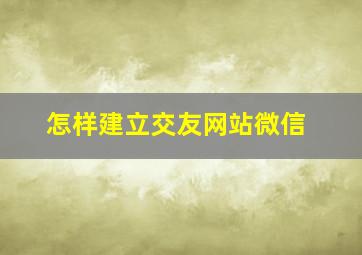 怎样建立交友网站微信